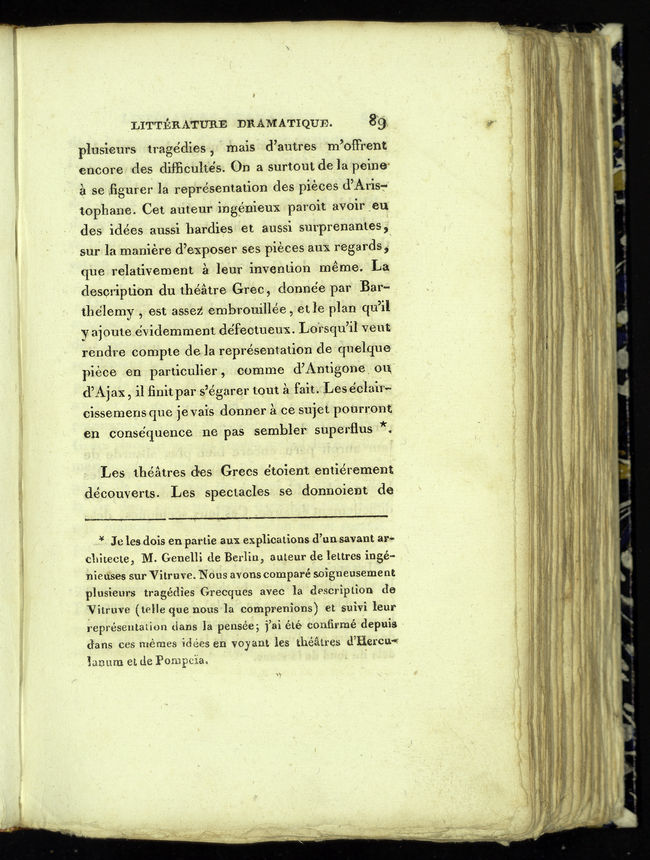 LITTÉRATURE DRAMATIQUE. 89

plusieurs tragédies, mais d'autres m'offrent encore des difficultés. On a surtout de la peine à se figurer la représentation des pièces d'Aristophane. Cet auteur ingénieux paroît avoir eu des idées aussi hardies et aussi surprenantes, sur la manière d'exposer ses pièces aux regards, que relativement à leur invention même. La description du théâtre Grec, donnée par Barthélemy, est assez embrouillée, et le plan qu'il y ajoute évidemment défectueux. Lorsqu'il veut rendre compte de la représentation de quelque pièce en particulier, comme d'Antigone ou d'Ajax, il finit par s'égarer tout à fait. Les éclaircissemens que je vais donner à ce sujet pourront en conséquence ne pas sembler superflus *.

Les théâtres des Grecs étoient entièrement découverts. Les spectacles se donnoient de

* Je les dois en partie aux explications d'un savant architecte, M. Genelli de Berlin, auteur de lettres ingénieuses sur Vitruve. Nous avons comparé soigneusement plusieurs tragédies Grecques avec la description de Vitruve (telle que nous la comprenions) et suivi leur représentation dans la pensée; j'ai été confirmé depuis dans ces mêmes idées en voyant les théâtres d'Herculanum et de Pompeïa.